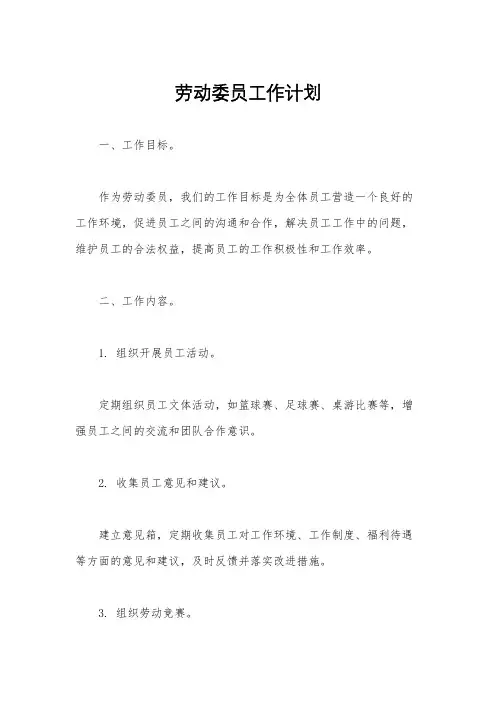 劳动委员工作计划

一、工作目标。

作为劳动委员，我们的工作目标是为全体员工营造一个良好的工作环境，促进员工之间的沟通和合作，解决员工工作中的问题，维护员工的合法权益，提高员工的工作积极性和工作效率。

二、工作内容。

1. 组织开展员工活动。

定期组织员工文体活动，如篮球赛、足球赛、桌游比赛等，增强员工之间的交流和团队合作意识。

2. 收集员工意见和建议。

建立意见箱，定期收集员工对工作环境、工作制度、福利待遇等方面的意见和建议，及时反馈并落实改进措施。

3. 组织劳动竞赛。